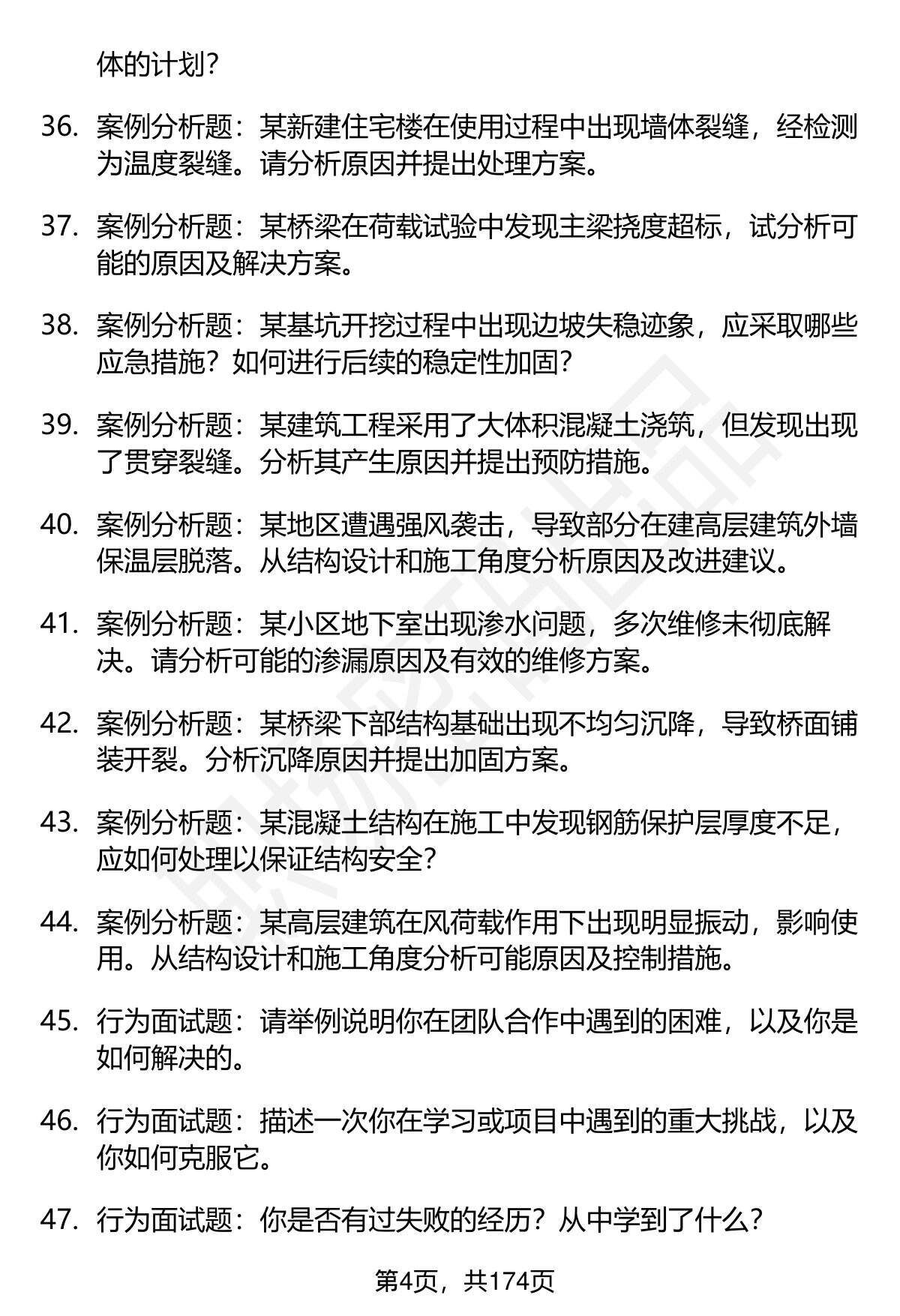 体的计划？

36. 案例分析题：某新建住宅楼在使用过程中出现墙体裂缝，经检测为温度裂缝。请分析原因并提出处理方案。

37. 案例分析题：某桥梁在荷载试验中发现主梁挠度超标，试分析可能的原因及解决方案。

38. 案例分析题：某基坑开挖过程中出现边坡失稳迹象，应采取哪些应急措施？如何进行后续的稳定性加固？

39. 案例分析题：某建筑工程采用了大体积混凝土浇筑，但发现出现了贯穿裂缝。分析其产生原因并提出预防措施。

40. 案例分析题：某地区遭遇强风袭击，导致部分在建高层建筑外墙保温层脱落。从结构设计和施工角度分析原因及改进建议。

41. 案例分析题：某小区地下室出现渗水问题，多次维修未彻底解决。请分析可能的渗漏原因及有效的维修方案。

42. 案例分析题：某桥梁下部结构基础出现不均匀沉降，导致桥面铺装开裂。分析沉降原因并提出加固方案。

43. 案例分析题：某混凝土结构在施工中发现钢筋保护层厚度不足，应如何处理以保证结构安全？

44. 案例分析题：某高层建筑在风荷载作用下出现明显振动，影响使用。从结构设计和施工角度分析可能原因及控制措施。

45. 行为面试题：请举例说明你在团队合作中遇到的困难，以及你是如何解决的。

46. 行为面试题：描述一次你在学习或项目中遇到的重大挑战，以及你如何克服它。

47. 行为面试题：你是否有过失败的经历？从中学到了什么？

第4页，共174页